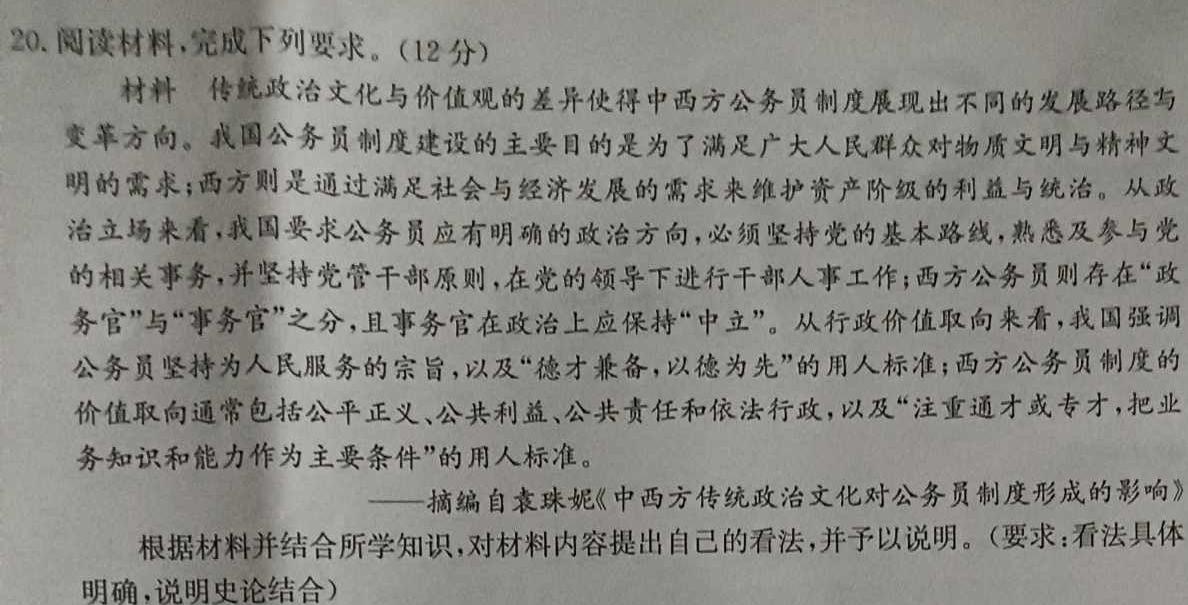 20.阅读材料,完成下列要求。(12分)

材料 传统政治文化与价值观的差异使得中西方公务员制度展现出不同的发展路径与变革方向。我国公务员制度建设的主要目的是为了满足广大人民群众对物质文明与精神文明的需求;西方则是通过满足社会与经济发展的需求来维护资产阶级的利益与统治。从政治立场来看,我国要求公务员应有明确的政治方向,必须坚持党的基本路线,熟悉及参与党的相关事务,并坚持党管干部原则,在党的领导下进行干部人事工作;西方公务员则存在“政务官”与“事务官”之分,且事务官在政治上应保持“中立”。从行政价值取向来看,我国强调公务员坚持为人民服务的宗旨,以及“德才兼备,以德为先”的用人标准;西方公务员制度的价值取向通常包括公平正义、公共利益、公共责任和依法行政,以及“注重通才或专才,把业务知识和能力作为主要条件”的用人标准。

——摘编自袁珠妮《中西方传统政治文化对公务员制度形成的影响》

根据材料并结合所学知识,对材料内容提出自己的看法,并予以说明。(要求:看法具体明确,说明史论结合)